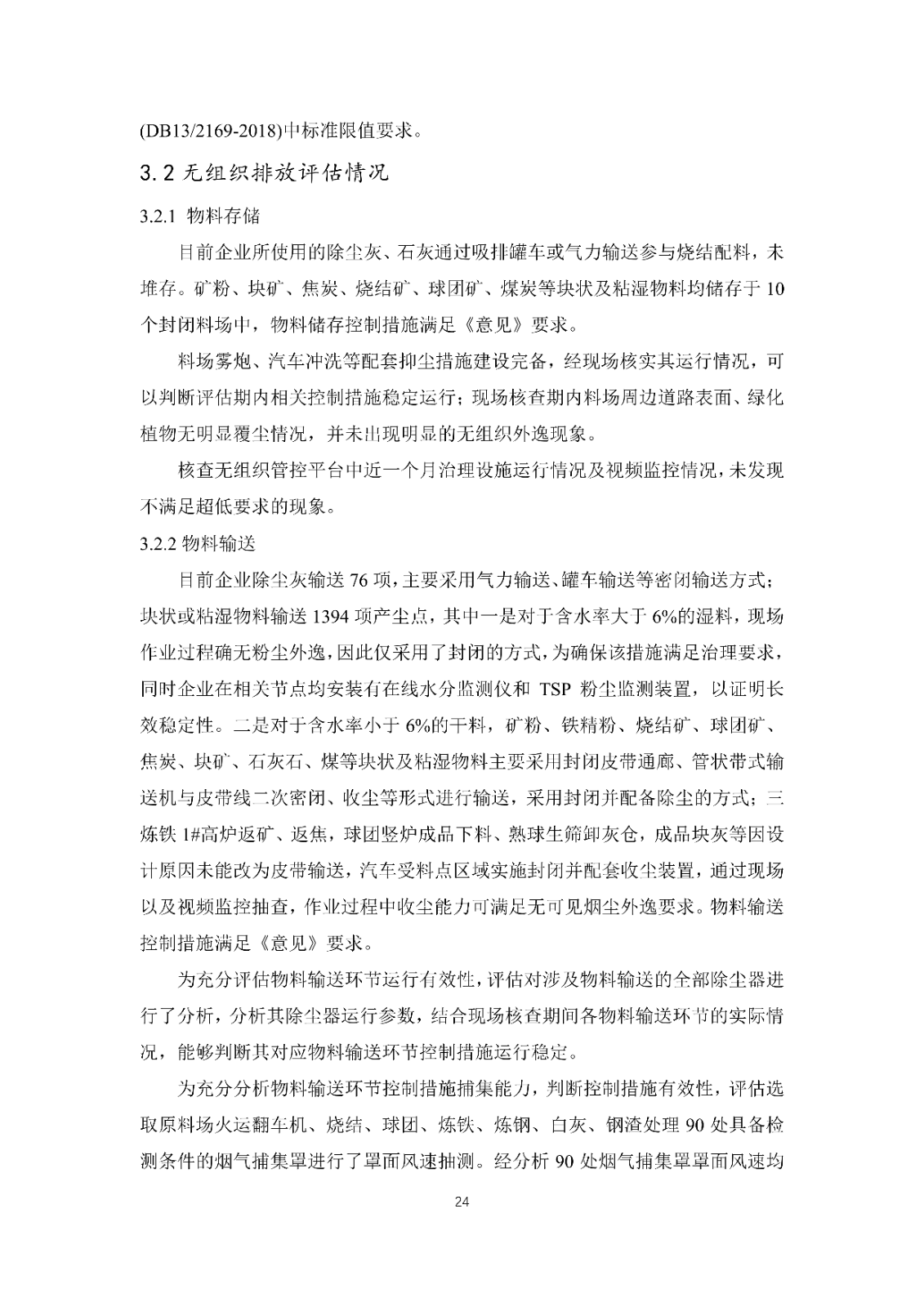 (DB13/2169-2018)中标准限值要求。

3.2 无组织排放评估情况

3.2.1 物料存储

目前企业所使用的除尘灰、石灰通过吸排罐车或气力输送参与烧结配料，未堆存。矿粉、块矿、焦炭、烧结矿、球团矿、煤炭等块状及粘湿物料均储存于 10 个封闭料场中，物料储存控制措施满足《意见》要求。

料场雾炮、汽车冲洗等配套抑尘措施建设完备，经现场核实其运行情况，可以判断评估期内相关控制措施稳定运行；现场核查期内料场周边道路表面、绿化植物无明显覆尘情况，并未出现明显的无组织外逸现象。

核查无组织管控平台中近一个月治理设施运行情况及视频监控情况，未发现不满足超低要求的现象。

3.2.2 物料输送

目前企业除尘灰输送 76 项，主要采用气力输送、罐车输送等密闭输送方式；块状或粘湿物料输送 1394 项产尘点，其中一是对于含水率大于 6%的湿料，现场作业过程确无粉尘外逸，因此仅采用了封闭的方式，为确保该措施满足治理要求，同时企业在相关节点均安装有在线水分监测仪和 TSP 粉尘监测装置，以证明长效稳定性。二是对于含水率小于 6%的干料，矿粉、铁精粉、烧结矿、球团矿、焦炭、块矿、石灰石、煤等块状及粘湿物料主要采用封闭皮带通廊、管状带式输送机与皮带线二次密闭、收尘等形式进行输送，采用封闭并配备除尘的方式；三炼铁 1#高炉返矿、返焦，球团竖炉成品下料、熟球生筛卸灰仓，成品块灰等因设计原因未能改为皮带输送，汽车受料点区域实施封闭并配套收尘装置，通过现场以及视频监控抽查，作业过程中收尘能力可满足无可见烟尘外逸要求。物料输送控制措施满足《意见》要求。

为充分评估物料输送环节运行有效性，评估对涉及物料输送的全部除尘器进行了分析，分析其除尘器运行参数，结合现场核查期间各物料输送环节的实际情况，能够判断其对应物料输送环节控制措施运行稳定。

为充分分析物料输送环节控制措施捕集能力，判断控制措施有效性，评估选取原料场火运翻车机、烧结、球团、炼铁、炼钢、白灰、钢渣处理 90 处具备检测条件的烟气捕集罩进行了罩面风速抽测。经分析 90 处烟气捕集罩罩面风速均

24